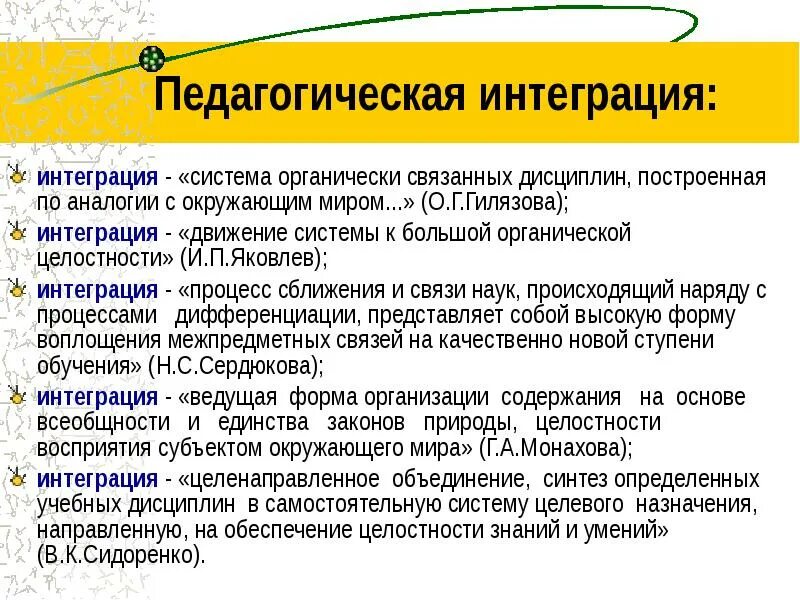 Педагогическая интеграция:

интеграция - «система органически связанных дисциплин, построенная по аналогии с окружающим миром...» (О.Г.Гилязова);

интеграция - «движение системы к большой органической целостности» (И.П.Яковлев);

интеграция - «процесс сближения и связи наук, происходящий наряду с процессами дифференциации, представляет собой высокую форму воплощения межпредметных связей на качественно новой ступени обучения» (Н.С.Сердюкова);

интеграция - «ведущая форма организации содержания на основе всеобщности и единства законов природы, целостности восприятия субъектом окружающего мира» (Г.А.Монахова);

интеграция - «целенаправленное объединение, синтез определенных учебных дисциплин в самостоятельную систему целевого назначения, направленную, на обеспечение целостности знаний и умений» (В.К.Сидоренко).